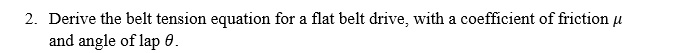 2. Derive the belt tension equation for a flat belt drive, with a coefficient of friction $\mu$ and angle of lap $\theta$.